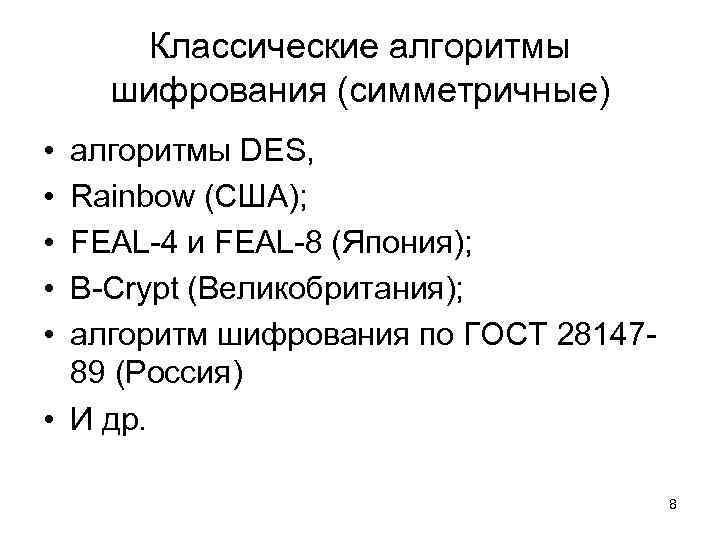 Классические алгоритмы шифрования (симметричные)

• алгоритмы DES,
• Rainbow (США);
• FEAL-4 и FEAL-8 (Япония);
• B-Crypt (Великобритания);
• алгоритм шифрования по ГОСТ 28147-89 (Россия)
• И др.

8